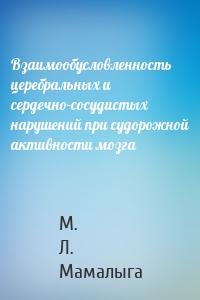 Взаимообусловленность церебральных и сердечно-сосудистых нарушений при судорожной активности мозга

М.
Л.
Мамалыга